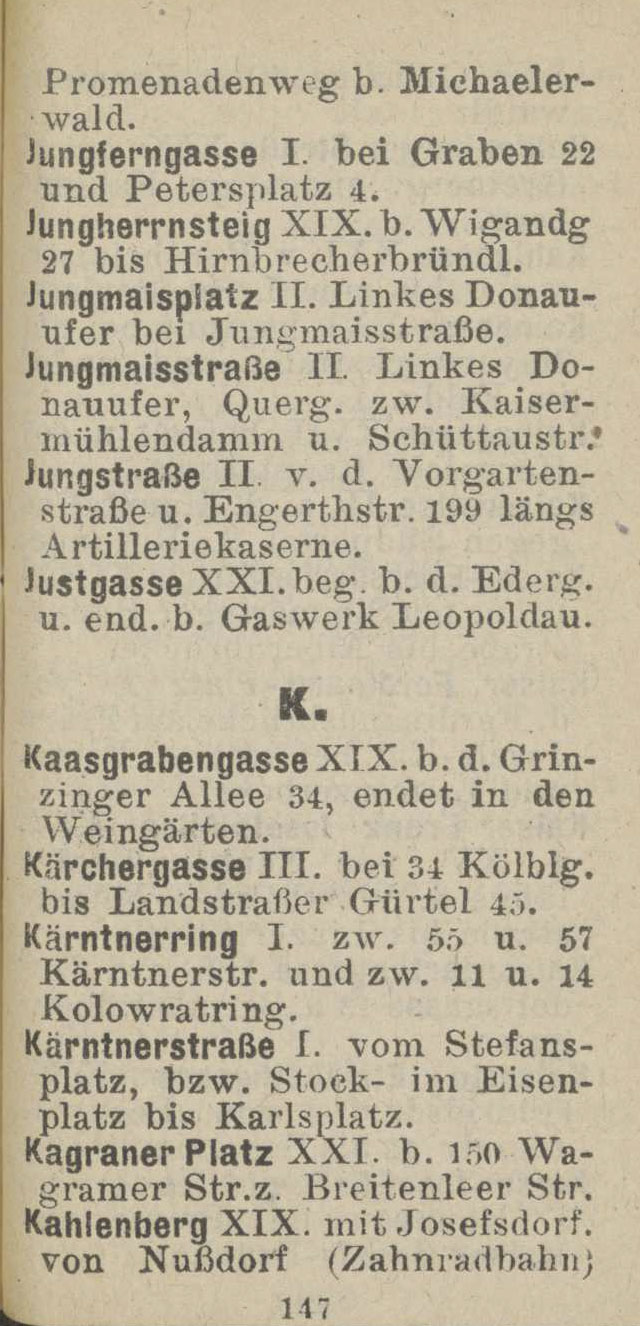 Promenadenweg b. Michaelerwald.
Jungferngasse I. bei Graben 22 und Petersplatz 4.
Jungherrnsteig XIX. b. Wigandg 27 bis Hirnbrecherbründl.
Jungmaisplatz II. Linkes Donauufer bei Jungmaisstraße.
Jungmaisstraße II. Linkes Donauufer, Querg. zw. Kaisermühlendamm u. Schüttaustr.
Jungstraße II. v. d. Vorgartenstraße u. Engerthstr. 199 längs Artilleriekaserne.
Justgasse XXI. beg. b. d. Ederg. u. end. b. Gaswerk Leopoldau.

K.

Kaasgrabengasse XIX. b. d. Grinzinger Allee 34, endet in den Weingärten.
Kärchergasse III. bei 34 Kölblg. bis Landstraßer Gürtel 45.
Kärntnerring I. zw. 55 u. 57 Kärntnerstr. und zw. 11 u. 14 Kolowratring.
Kärntnerstraße I. vom Stefansplatz, bzw. Stock- im Eisenplatz bis Karlsplatz.
Kagraner Platz XXI. b. 150 Wagramer Str.z. Breitenleer Str.
Kahlenberg XIX. mit Josefsdorf. von Nußdorf (Zahnradbahn)

147